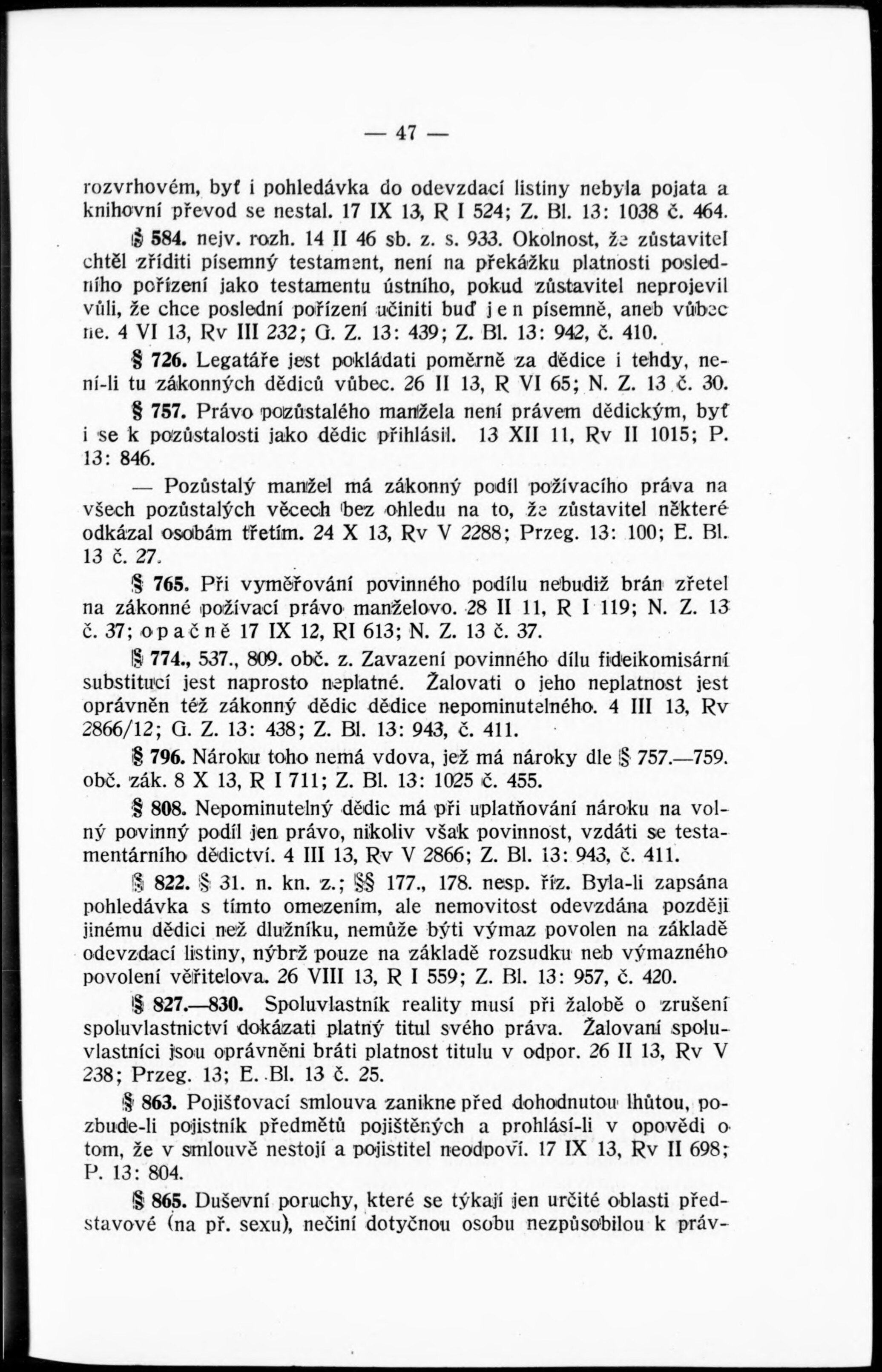 — 47 —

rozvrhovém, byť i pohledávka do odevzdací listiny nebyla pojata a knihovní převod se nestal. 17 IX 13, R I 524; Z. Bl. 13: 1038 č. 464.

§ 584. nejv. rozh. 14 II 46 sb. z. s. 933. Okolnost, že zůstavitel chtěl zříditi písemný testament, není na překážku platnosti posledního pořízení jako testamentu ústního, pokud zůstavitel neprojevil vůli, že chce poslední pořízení učiniti buď jen písemně, aneb vůbec ne. 4 VI 13, Rv III 232; G. Z. 13: 439; Z. Bl. 13: 942, č. 410.

§ 726. Legatáře jest pokládati poměrně za dědice i tehdy, není-li tu zákonných dědiců vůbec. 26 II 13, R VI 65; N. Z. 13 č. 30.

§ 757. Právo pozůstalého manžela není právem dědickým, byť i se k pozůstalosti jako dědic přihlásil. 13 XII 11, Rv II 1015; P. 13: 846.

— Pozůstalý manžel má zákonný podíl požívacího práva na všech pozůstalých věcech bez ohledu na to, že zůstavitel některé odkázal osobám třetím. 24 X 13, Rv V 2288; Przeg. 13: 100; E. Bl. 13 č. 27.

§ 765. Při vyměřování povinného podílu nebudiž brán zřetel na zákonné požívací právo manželovo. 28 II 11, R I 119; N. Z. 13 č. 37; opačně 17 IX 12, RI 613; N. Z. 13 č. 37.

§ 774., 537., 809. obč. z. Zavazení povinného dílu fideikomisární substitucí jest naprosto neplatné. Žalovati o jeho neplatnost jest oprávněn též zákonný dědic dědice nepominutelného. 4 III 13, Rv 2866/12; G. Z. 13: 438; Z. Bl. 13: 943, č. 411.

§ 796. Nároku toho nemá vdova, jež má nároky dle § 757.—759. obč. zák. 8 X 13, R I 711; Z. Bl. 13: 1025 č. 455.

§ 808. Nepominutelný dědic má při uplatňování nároku na volný povinný podíl jen právo, nikoliv však povinnost, vzdáti se testamentárního dědictví. 4 III 13, Rv V 2866; Z. Bl. 13: 943, č. 411.

§ 822. § 31. n. kn. z.; §§ 177., 178. nesp. říz. Byla-li zapsána pohledávka s tímto omezením, ale nemovitost odevzdána později jinému dědici než dlužníku, nemůže býti výmaz povolen na základě odevzdací listiny, nýbrž pouze na základě rozsudku neb výmazného povolení věřitelova. 26 VIII 13, R I 559; Z. Bl. 13: 957, č. 420.

§ 827.—830. Spoluvlastník reality musí při žalobě o zrušení spoluvlastnictví dokázati platný titul svého práva. Žalovaní spoluvlastníci jsou oprávněni bráti platnost titulu v odpor. 26 II 13, Rv V 238; Przeg. 13; E. Bl. 13 č. 25.

§ 863. Pojišťovací smlouva zanikne před dohodnutou lhůtou, pozbude-li pojistník předmětů pojištěných a prohlásí-li v opovědi o tom, že v smlouvě nestojí a pojistitel neodpoví. 17 IX 13, Rv II 698; P. 13: 804.

§ 865. Duševní poruchy, které se týkají jen určité oblasti představové (na př. sexu), nečiní dotyčnou osobu nezpůsobilou k práv-